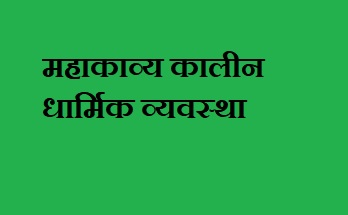 महाकाव्य कालीन धार्मिक व्यवस्था